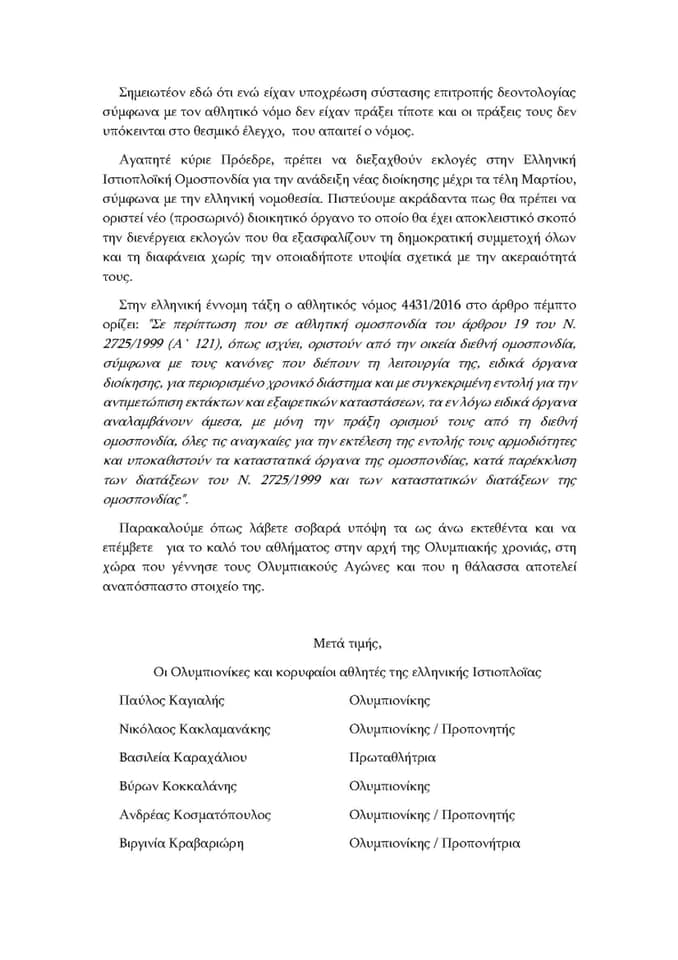 Σημειωτέον εδώ ότι ενώ είχαν υποχρέωση σύστασης επιτροπής δεοντολογίας σύμφωνα με τον αθλητικό νόμο δεν είχαν πράξει τίποτε και οι πράξεις τους δεν υπόκεινται στο θεσμικό έλεγχο, που απαιτεί ο νόμος.

Αγαπητέ κύριε Πρόεδρε, πρέπει να διεξαχθούν εκλογές στην Ελληνική Ιστιοπλοϊκή Ομοσπονδία για την ανάδειξη νέας διοίκησης μέχρι τα τέλη Μαρτίου, σύμφωνα με την ελληνική νομοθεσία. Πιστεύουμε ακράδαντα πως θα πρέπει να οριστεί νέο (προσωρινό) διοικητικό όργανο το οποίο θα έχει αποκλειστικό σκοπό την διενέργεια εκλογών που θα εξασφαλίζουν τη δημοκρατική συμμετοχή όλων και τη διαφάνεια χωρίς την οποιαδήποτε υποψία σχετικά με την ακεραιότητά τους.

Στην ελληνική έννομη τάξη ο αθλητικός νόμος 4431/2016 στο άρθρο πέμπτο ορίζει: "Σε περίπτωση που σε αθλητική ομοσπονδία του άρθρου 19 του Ν. 2725/1999 (Α΄ 121), όπως ισχύει, οριστούν από την οικεία διεθνή ομοσπονδία, σύμφωνα με τους κανόνες που διέπουν τη λειτουργία της, ειδικά όργανα διοίκησης, για περιορισμένο χρονικό διάστημα και με συγκεκριμένη εντολή για την αντιμετώπιση εκτάκτων και εξαιρετικών καταστάσεων, τα εν λόγω ειδικά όργανα αναλαμβάνουν άμεσα, με μόνη την πράξη ορισμού τους από τη διεθνή ομοσπονδία, όλες τις αναγκαίες για την εκτέλεση της εντολής τους αρμοδιότητες και υποκαθιστούν τα καταστατικά όργανα της ομοσπονδίας, κατά παρέκκλιση των διατάξεων του Ν. 2725/1999 και των καταστατικών διατάξεων της ομοσπονδίας".

Παρακαλούμε όπως λάβετε σοβαρά υπόψη τα ως άνω εκτεθέντα και να επέμβετε για το καλό του αθλήματος στην αρχή της Ολυμπιακής χρονιάς, στη χώρα που γέννησε τους Ολυμπιακούς Αγώνες και που η θάλασσα αποτελεί αναπόσπαστο στοιχείο της.

Μετά τιμής,

Οι Ολυμπιονίκες και κορυφαίοι αθλητές της ελληνικής Ιστιοπλοΐας

| | |
|---|---|
| Παύλος Καγιαλής | Ολυμπιονίκης |
| Νικόλαος Κακλαμανάκης | Ολυμπιονίκης / Προπονητής |
| Βασιλεία Καραχάλιου | Πρωταθλήτρια |
| Βύρων Κοκκαλάνης | Ολυμπιονίκης |
| Ανδρέας Κοσματόπουλος | Ολυμπιονίκης / Προπονητής |
| Βιργινία Κραβαριώτη | Ολυμπιονίκης / Προπονήτρια |